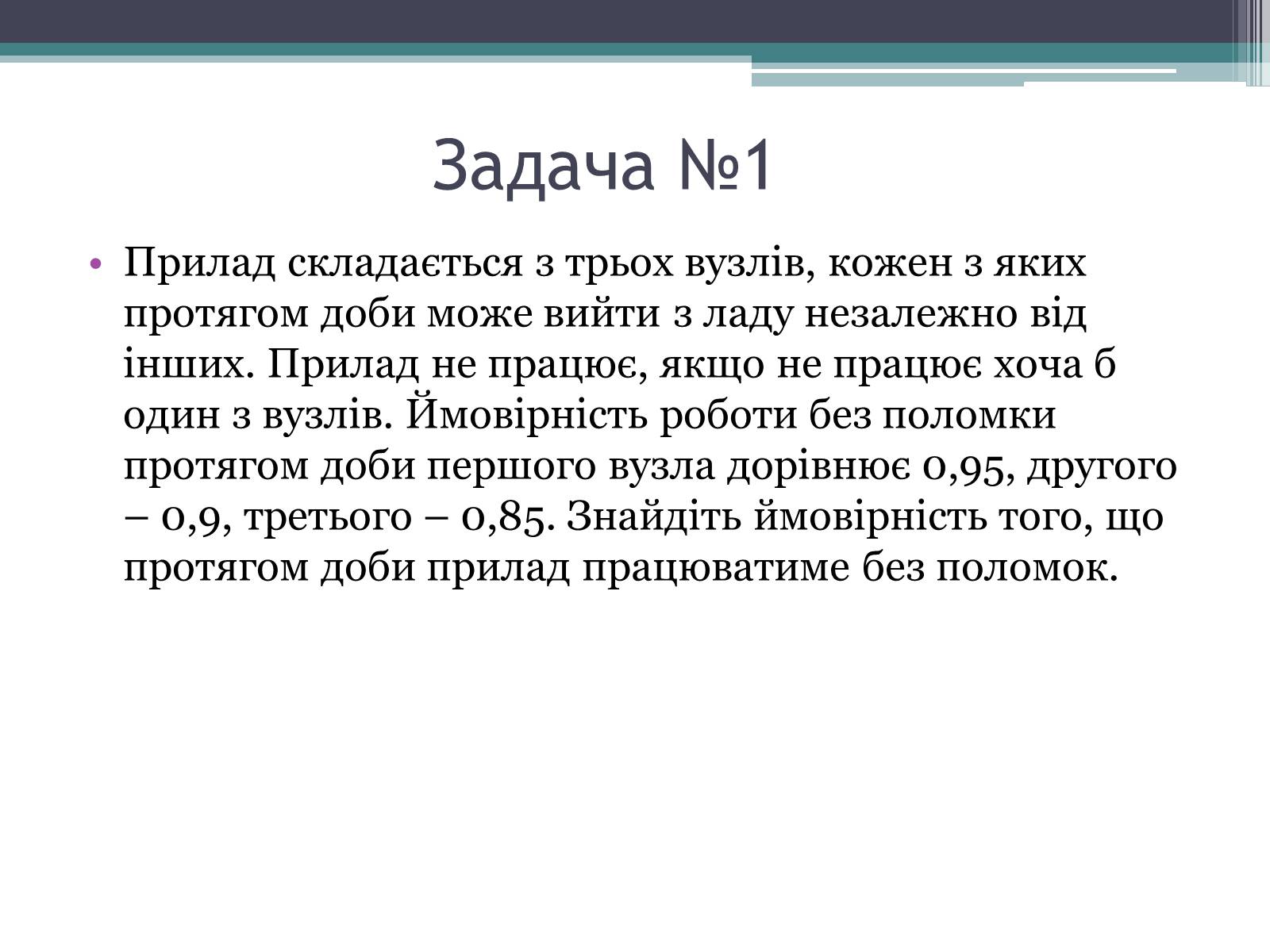 Задача №1

• Прилад складається з трьох вузлів, кожен з яких протягом доби може вийти з ладу незалежно від інших. Прилад не працює, якщо не працює хоча б один з вузлів. Ймовірність роботи без поломки протягом доби першого вузла дорівнює 0,95, другого – 0,9, третього – 0,85. Знайдіть ймовірність того, що протягом доби прилад працюватиме без поломок.